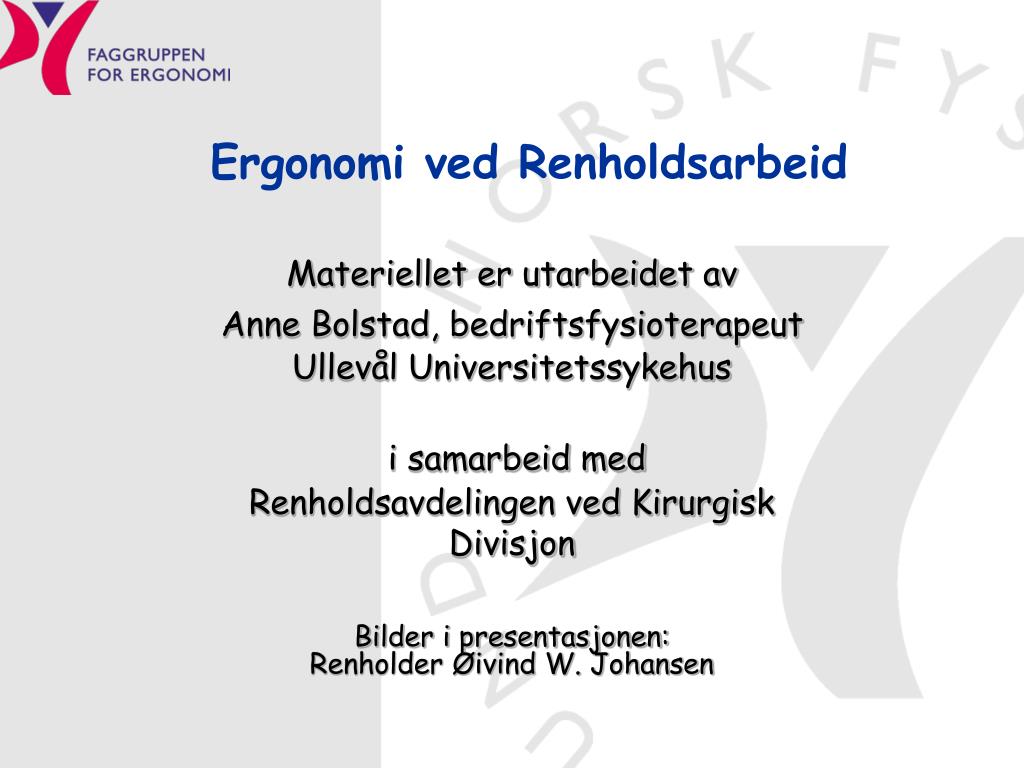 FAGGRUPPEN
FOR ERGONOMI

NORSK FYS

Ergonomi ved Renholdsarbeid

Materiellet er utarbeidet av
Anne Bolstad, bedriftsfysioterapeut
Ullevål Universitetssykehus

i samarbeid med
Renholdsavdelingen ved Kirurgisk Divisjon

Bilder i presentasjonen:
Renholder Øivind W. Johansen